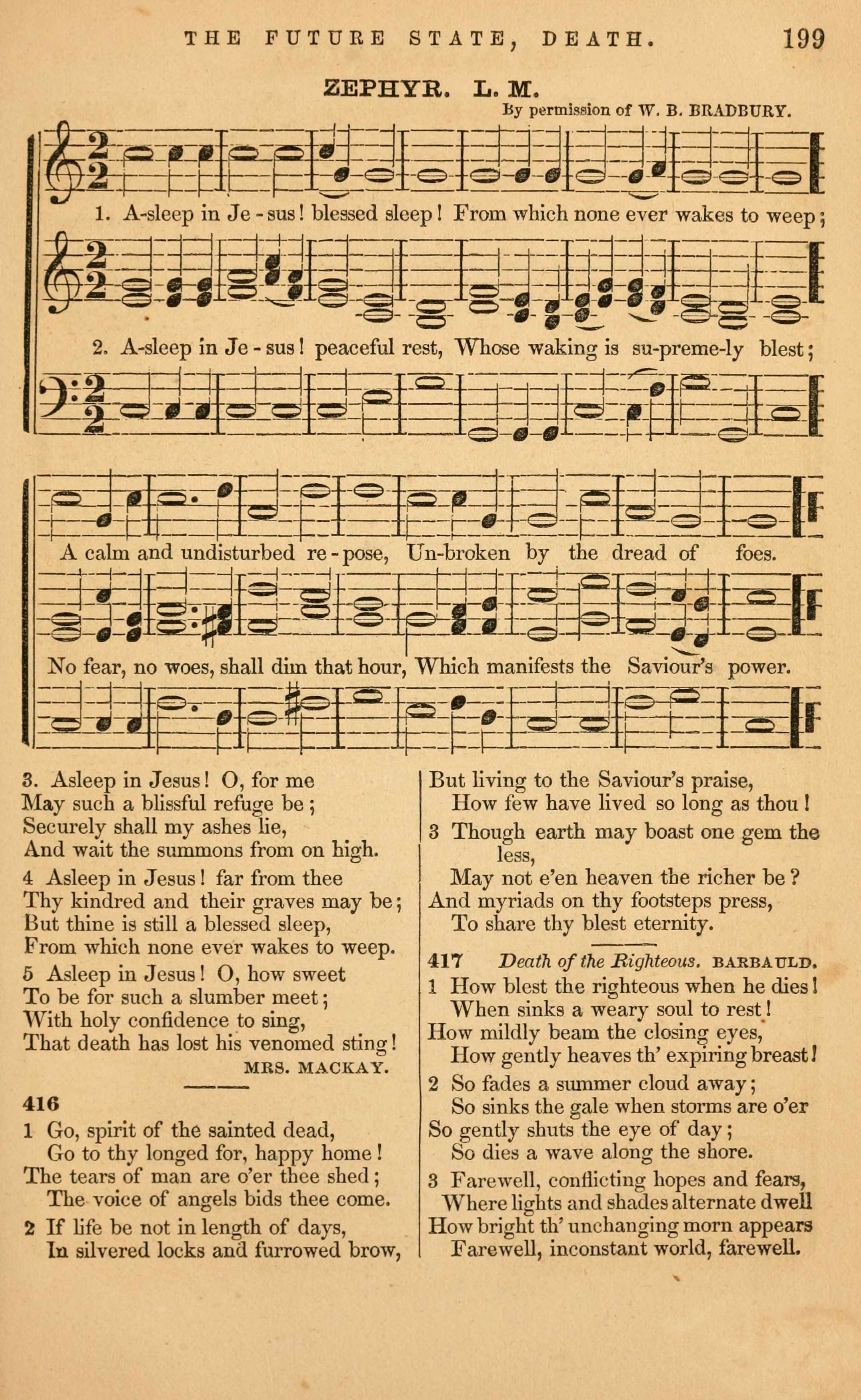 THE FUTURE STATE, DEATH. 199

ZEPHYR. L. M.

By permission of W. B. BRADBURY.

1. A-sleep in Je-sus! blessed sleep! From which none ever wakes to weep;

2. A-sleep in Je-sus! peaceful rest, Whose waking is su-preme-ly blest;

A calm and undisturbed re-pose, Un-broken by the dread of foes.

No fear, no woes, shall dim that hour, Which manifests the Saviour's power.

3. Asleep in Jesus! O, for me
May such a blissful refuge be;
Securely shall my ashes lie,
And wait the summons from on high.

4 Asleep in Jesus! far from thee
Thy kindred and their graves may be;
But thine is still a blessed sleep,
From which none ever wakes to weep.

5 Asleep in Jesus! O, how sweet
To be for such a slumber meet;
With holy confidence to sing,
That death has lost his venomed sting!
MRS. MACKAY.

416

1 Go, spirit of the sainted dead,
Go to thy longed for, happy home!
The tears of man are o'er thee shed;
The voice of angels bids thee come.

2 If life be not in length of days,
In silvered locks and furrowed brow,
But living to the Saviour's praise,
How few have lived so long as thou!

3 Though earth may boast one gem the less,
May not e'en heaven the richer be?
And myriads on thy footsteps press,
To share thy blest eternity.

417 Death of the Righteous. BARBAULD.

1 How blest the righteous when he dies!
When sinks a weary soul to rest!
How mildly beam the closing eyes,
How gently heaves th' expiring breast!

2 So fades a summer cloud away;
So sinks the gale when storms are o'er
So gently shuts the eye of day;
So dies a wave along the shore.

3 Farewell, conflicting hopes and fears,
Where lights and shades alternate dwell
How bright th' unchanging morn appears
Farewell, inconstant world, farewell.